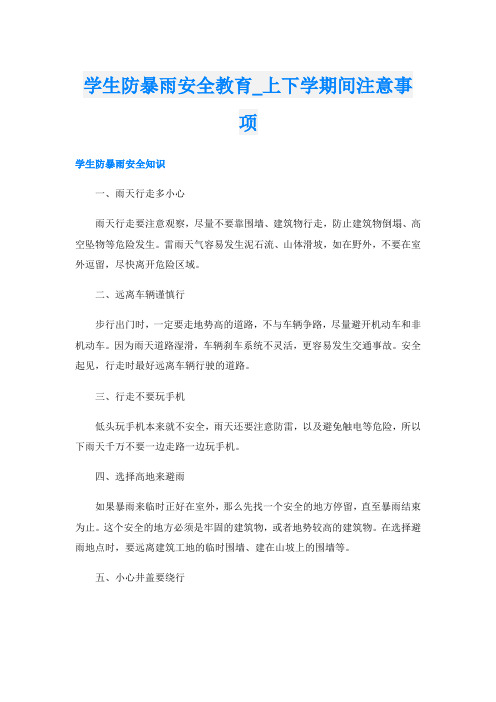 学生防暴雨安全教育_上下学期间注意事项

学生防暴雨安全知识

一、雨天行走多小心

雨天行走要注意观察，尽量不要靠围墙、建筑物行走，防止建筑物倒塌、高空坠物等危险发生。雷雨天气容易发生泥石流、山体滑坡，如在野外，不要在室外逗留，尽快离开危险区域。

二、远离车辆谨慎行

步行出门时，一定要走地势高的道路，不与车辆争路，尽量避开机动车和非机动车。因为雨天道路湿滑，车辆刹车系统不灵活，更容易发生交通事故。安全起见，行走时最好远离车辆行驶的道路。

三、行走不要玩手机

低头玩手机本来就不安全，雨天还要注意防雷，以及避免触电等危险，所以下雨天千万不要一边走路一边玩手机。

四、选择高地来避雨

如果暴雨来临时正好在室外，那么先找一个安全的地方停留，直至暴雨结束为止。这个安全的地方必须是牢固的建筑物，或者地势较高的建筑物。在选择避雨地点时，要远离建筑工地的临时围墙、建在山坡上的围墙等。

五、小心井盖要绕行